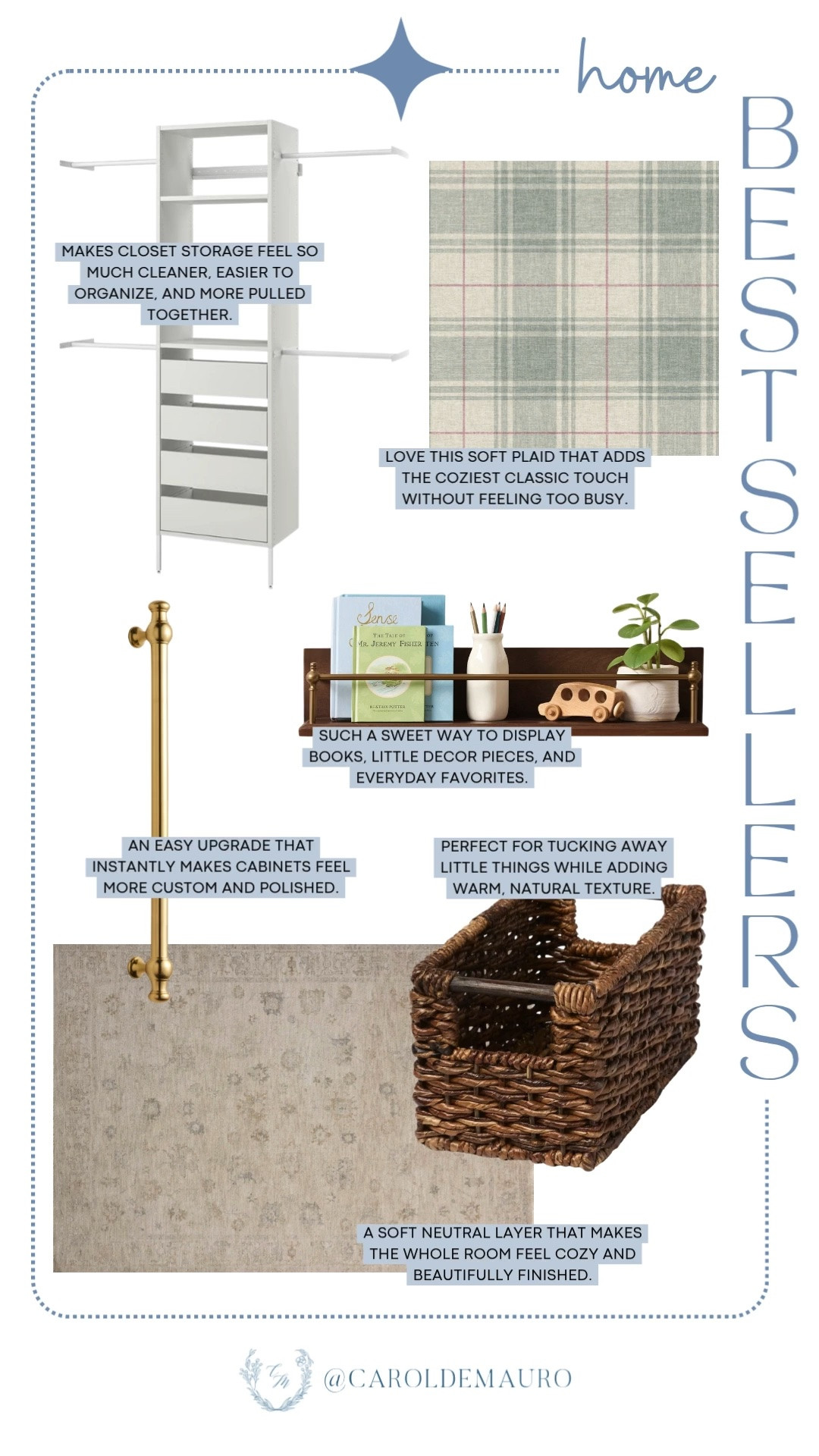 home

BESTSELLERS

MAKES CLOSET STORAGE FEEL SO MUCH CLEANER, EASIER TO ORGANIZE, AND MORE PULLED TOGETHER.

LOVE THIS SOFT PLAID THAT ADDS THE COZIEST CLASSIC TOUCH WITHOUT FEELING TOO BUSY.

Sense

THE TALE OF MR. JEREMY FISHER

BEATRIX POTTER

SUCH A SWEET WAY TO DISPLAY BOOKS, LITTLE DECOR PIECES, AND EVERYDAY FAVORITES.

AN EASY UPGRADE THAT INSTANTLY MAKES CABINETS FEEL MORE CUSTOM AND POLISHED.

PERFECT FOR TUCKING AWAY LITTLE THINGS WHILE ADDING WARM, NATURAL TEXTURE.

A SOFT NEUTRAL LAYER THAT MAKES THE WHOLE ROOM FEEL COZY AND BEAUTIFULLY FINISHED.

CM

@CAROLDEMAURO